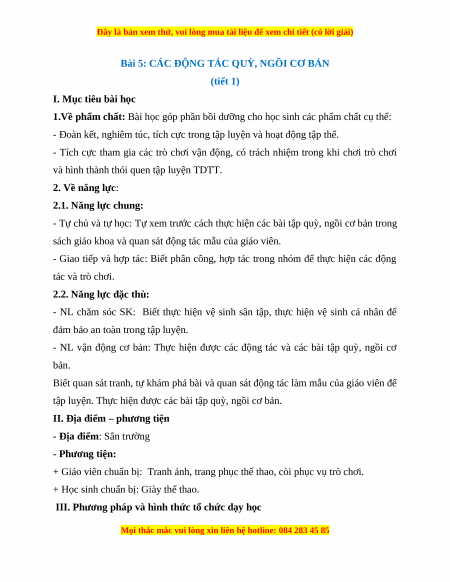 Đây là bản xem thử, vui lòng mua tài liệu để xem chi tiết (có lời giải)

Bài 5: CÁC ĐỘNG TÁC QUỲ, NGỒI CƠ BẢN

(tiết 1)

I. Mục tiêu bài học

1.Về phẩm chất: Bài học góp phần bồi dưỡng cho học sinh các phẩm chất cụ thể:

- Đoàn kết, nghiêm túc, tích cực trong tập luyện và hoạt động tập thể.

- Tích cực tham gia các trò chơi vận động, có trách nhiệm trong khi chơi trò chơi và hình thành thói quen tập luyện TDTT.

2. Về năng lực:

2.1. Năng lực chung:

- Tự chủ và tự học: Tự xem trước cách thực hiện các bài tập quỳ, ngồi cơ bản trong sách giáo khoa và quan sát động tác mẫu của giáo viên.

- Giao tiếp và hợp tác: Biết phân công, hợp tác trong nhóm để thực hiện các động tác và trò chơi.

2.2. Năng lực đặc thù:

- NL chăm sóc SK: Biết thực hiện vệ sinh sân tập, thực hiện vệ sinh cá nhân để đảm bảo an toàn trong tập luyện.

- NL vận động cơ bản: Thực hiện được các động tác và các bài tập quỳ, ngồi cơ bản.

Biết quan sát tranh, tự khám phá bài và quan sát động tác làm mẫu của giáo viên để tập luyện. Thực hiện được các bài tập quỳ, ngồi cơ bản.

II. Địa điểm – phương tiện

- Địa điểm: Sân trường

- Phương tiện:

+ Giáo viên chuẩn bị: Tranh ảnh, trang phục thể thao, còi phục vụ trò chơi.

+ Học sinh chuẩn bị: Giày thể thao.

III. Phương pháp và hình thức tổ chức dạy học

Mọi thắc mắc vui lòng xin liên hệ hotline: 084 283 45 85